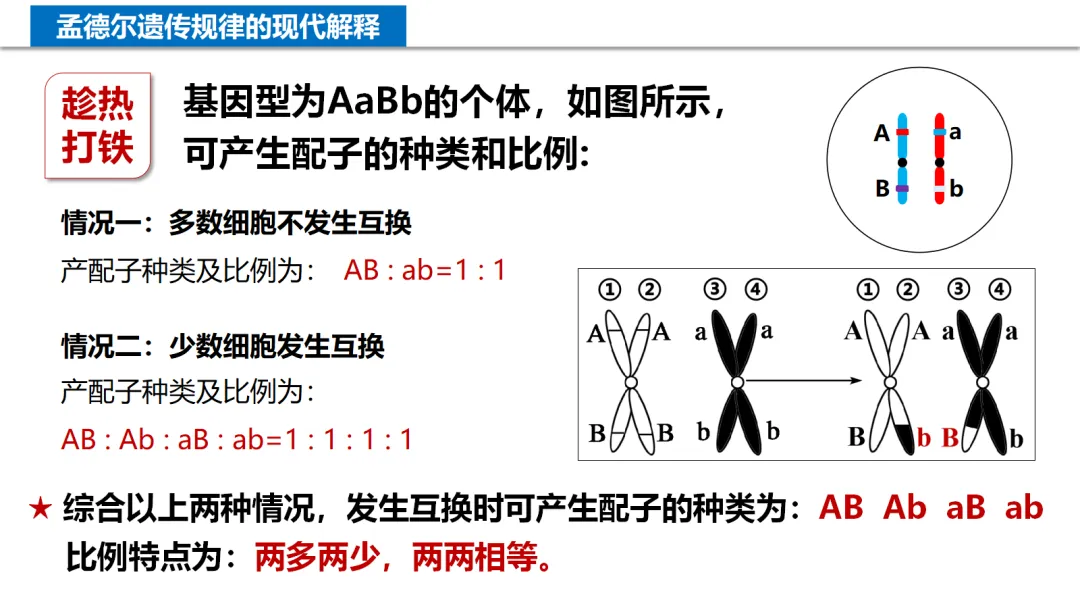 孟德尔遗传规律的现代解释

趁热打铁

基因型为AaBb的个体，如图所示，可产生配子的种类和比例:

A a
B b

情况一：多数细胞不发生互换

产配子种类及比例为： AB : ab=1 : 1

情况二：少数细胞发生互换

产配子种类及比例为：

AB : Ab : aB : ab=1 : 1 : 1 : 1

① ② ③ ④
A A a a
B B b b

① ② ③ ④
A A a a
B b B b

★ 综合以上两种情况，发生互换时可产生配子的种类为：AB Ab aB ab

比例特点为：两多两少，两两相等。